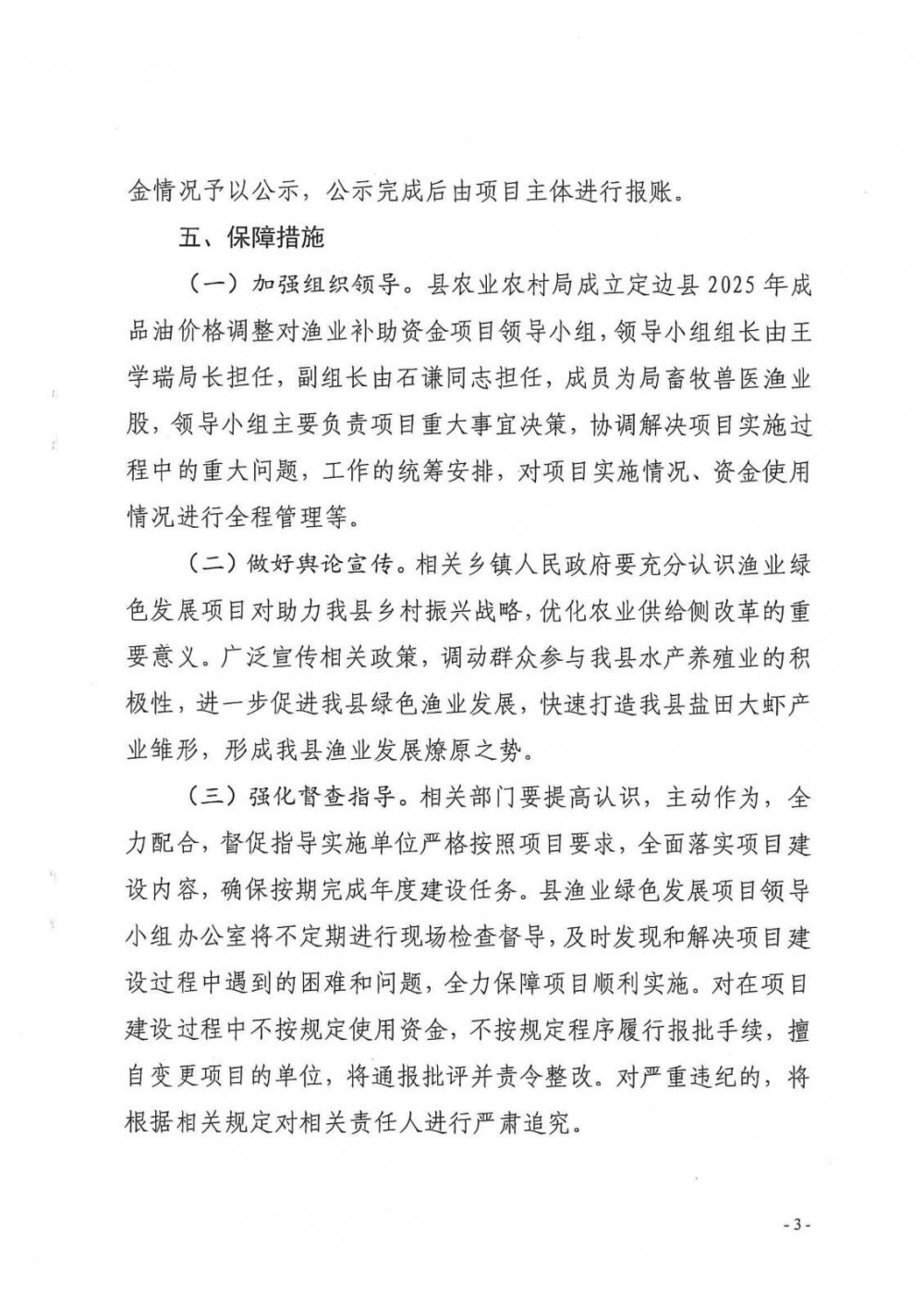 金情况予以公示，公示完成后由项目主体进行报账。

五、保障措施

（一）加强组织领导。县农业农村局成立定边县2025年成品油价格调整对渔业补助资金项目领导小组，领导小组组长由王学瑞局长担任，副组长由石谦同志担任，成员为局畜牧兽医渔业股，领导小组主要负责项目重大事宜决策，协调解决项目实施过程中的重大问题，工作的统筹安排，对项目实施情况、资金使用情况进行全程管理等。

（二）做好舆论宣传。相关乡镇人民政府要充分认识渔业绿色发展项目对助力我县乡村振兴战略，优化农业供给侧改革的重要意义。广泛宣传相关政策，调动群众参与我县水产养殖业的积极性，进一步促进我县绿色渔业发展，快速打造我县盐田大虾产业雏形，形成我县渔业发展燎原之势。

（三）强化督查指导。相关部门要提高认识，主动作为，全力配合，督促指导实施单位严格按照项目要求，全面落实项目建设内容，确保按期完成年度建设任务。县渔业绿色发展项目领导小组办公室将不定期进行现场检查督导，及时发现和解决项目建设过程中遇到的困难和问题，全力保障项目顺利实施。对在项目建设过程中不按规定使用资金，不按规定程序履行报批手续，擅自变更项目的单位，将通报批评并责令整改。对严重违纪的，将根据相关规定对相关责任人进行严肃追究。

- 3 -